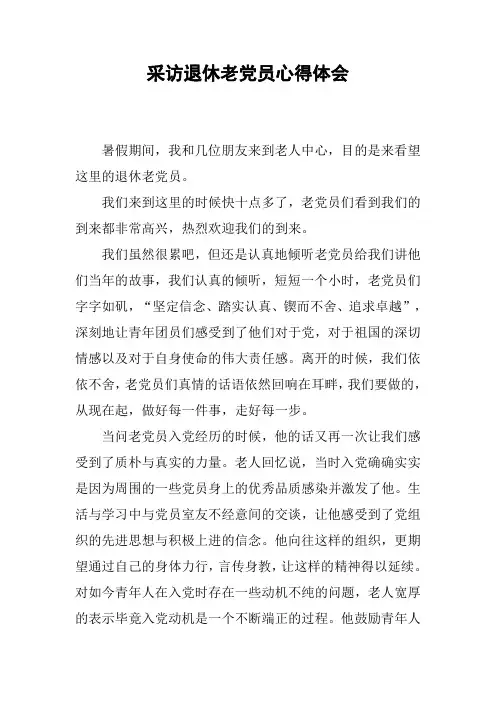 采访退休老党员心得体会

暑假期间，我和几位朋友来到老人中心，目的是来看望这里的退休老党员。

我们来到这里的时候快十点多了，老党员们看到我们的到来都非常高兴，热烈欢迎我们的到来。

我们虽然很累吧，但还是认真地倾听老党员给我们讲他们当年的故事，我们认真的倾听，短短一个小时，老党员们字字如矶，“坚定信念、踏实认真、锲而不舍、追求卓越”，深刻地让青年团员们感受到了他们对于党，对于祖国的深切情感以及对于自身使命的伟大责任感。离开的时候，我们依依不舍，老党员们真情的话语依然回响在耳畔，我们要做的，从现在起，做好每一件事，走好每一步。

当问老党员入党经历的时候，他的话又再一次让我们感受到了质朴与真实的力量。老人回忆说，当时入党确确实实是因为周围的一些党员身上的优秀品质感染并激发了他。生活与学习中与党员室友不经意间的交谈，让他感受到了党组织的先进思想与积极上进的信念。他向往这样的组织，更期望通过自己的身体力行，言传身教，让这样的精神得以延续。对如今青年人在入党时存在一些动机不纯的问题，老人宽厚的表示毕竟入党动机是一个不断端正的过程。他鼓励青年人